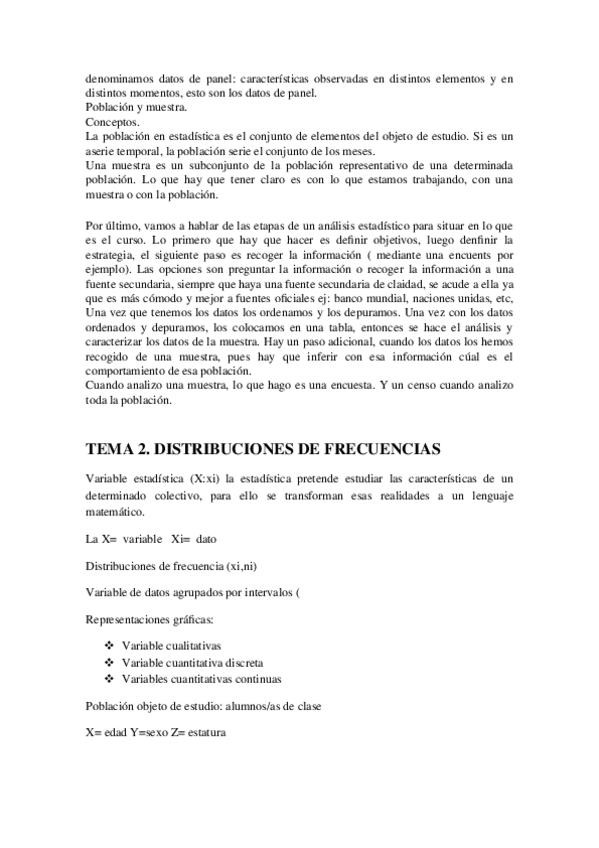 denominamos datos de panel: características observadas en distintos elementos y en distintos momentos, esto son los datos de panel.
Población y muestra.
Conceptos.
La población en estadística es el conjunto de elementos del objeto de estudio. Si es un aserie temporal, la población serie el conjunto de los meses.
Una muestra es un subconjunto de la población representativo de una determinada población. Lo que hay que tener claro es con lo que estamos trabajando, con una muestra o con la población.

Por último, vamos a hablar de las etapas de un análisis estadístico para situar en lo que es el curso. Lo primero que hay que hacer es definir objetivos, luego denfinir la estrategia, el siguiente paso es recoger la información ( mediante una encuents por ejemplo). Las opciones son preguntar la información o recoger la información a una fuente secundaria, siempre que haya una fuente secundaria de claidad, se acude a ella ya que es más cómodo y mejor a fuentes oficiales ej: banco mundial, naciones unidas, etc, Una vez que tenemos los datos los ordenamos y los depuramos. Una vez con los datos ordenados y depuramos, los colocamos en una tabla, entonces se hace el análisis y caracterizar los datos de la muestra. Hay un paso adicional, cuando los datos los hemos recogido de una muestra, pues hay que inferir con esa información cúal es el comportamiento de esa población.
Cuando analizo una muestra, lo que hago es una encuesta. Y un censo cuando analizo toda la población.

TEMA 2. DISTRIBUCIONES DE FRECUENCIAS

Variable estadística (X:xi) la estadística pretende estudiar las características de un determinado colectivo, para ello se transforman esas realidades a un lenguaje matemático.

La X= variable Xi= dato

Distribuciones de frecuencia (xi,ni)

Variable de datos agrupados por intervalos (

Representaciones gráficas:

❖ Variable cualitativas
❖ Variable cuantitativa discreta
❖ Variables cuantitativas continuas

Población objeto de estudio: alumnos/as de clase

X= edad Y=sexo Z= estatura